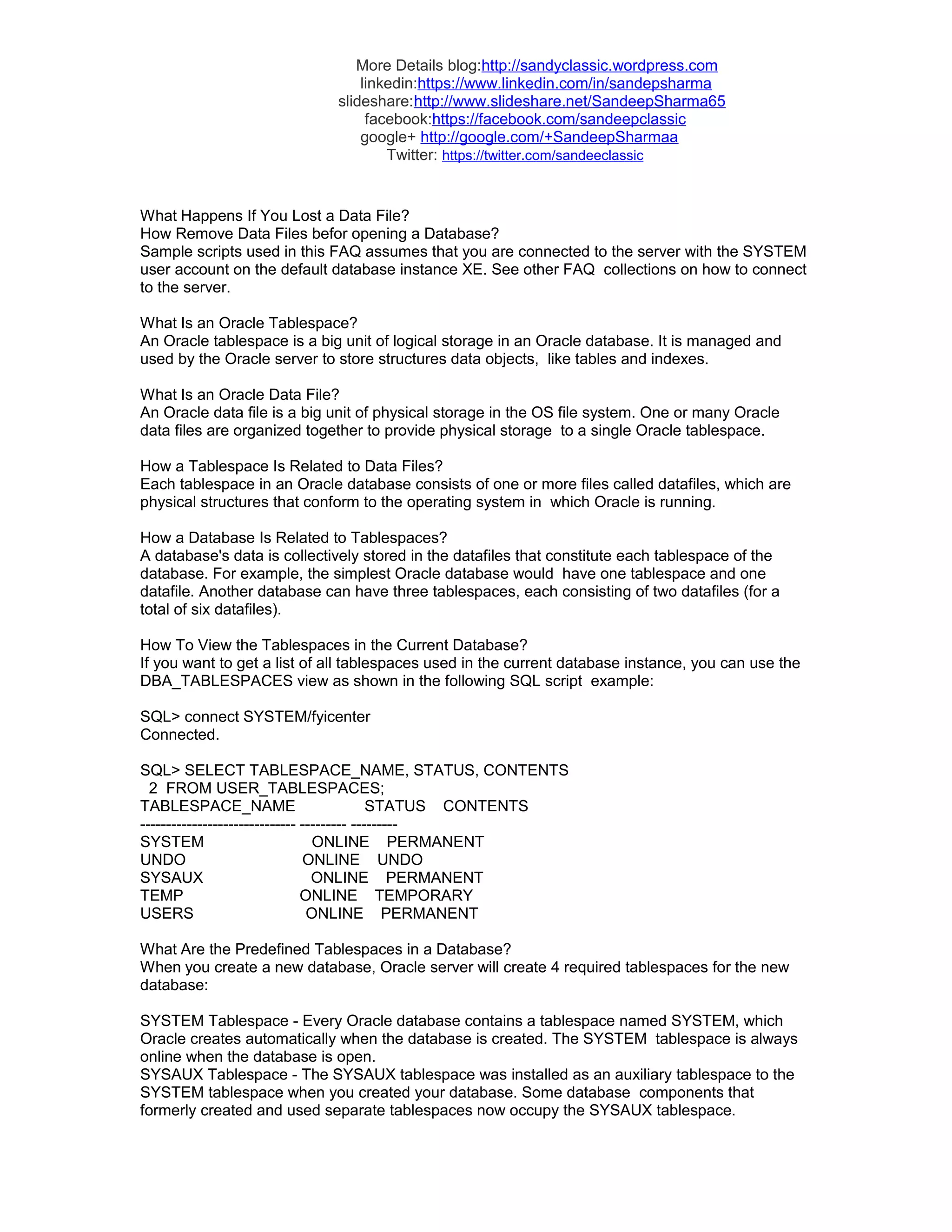 More Details blog:http://sandyclassic.wordpress.com
linkedin:https://www.linkedin.com/in/sandepsharma
slideshare:http://www.slideshare.net/SandeepSharma65
facebook:https://facebook.com/sandeepclassic
google+ http://google.com/+SandeepSharmaa
Twitter: https://twitter.com/sandeeclassic

What Happens If You Lost a Data File?
How Remove Data Files befor opening a Database?
Sample scripts used in this FAQ assumes that you are connected to the server with the SYSTEM user account on the default database instance XE. See other FAQ collections on how to connect to the server.

What Is an Oracle Tablespace?
An Oracle tablespace is a big unit of logical storage in an Oracle database. It is managed and used by the Oracle server to store structures data objects, like tables and indexes.

What Is an Oracle Data File?
An Oracle data file is a big unit of physical storage in the OS file system. One or many Oracle data files are organized together to provide physical storage to a single Oracle tablespace.

How a Tablespace Is Related to Data Files?
Each tablespace in an Oracle database consists of one or more files called datafiles, which are physical structures that conform to the operating system in which Oracle is running.

How a Database Is Related to Tablespaces?
A database's data is collectively stored in the datafiles that constitute each tablespace of the database. For example, the simplest Oracle database would have one tablespace and one datafile. Another database can have three tablespaces, each consisting of two datafiles (for a total of six datafiles).

How To View the Tablespaces in the Current Database?
If you want to get a list of all tablespaces used in the current database instance, you can use the DBA_TABLESPACES view as shown in the following SQL script example:

SQL> connect SYSTEM/fyicenter
Connected.

SQL> SELECT TABLESPACE_NAME, STATUS, CONTENTS
  2  FROM USER_TABLESPACES;
TABLESPACE_NAME STATUS CONTENTS
------------------------------ --------- ---------
SYSTEM ONLINE PERMANENT
UNDO ONLINE UNDO
SYSAUX ONLINE PERMANENT
TEMP ONLINE TEMPORARY
USERS ONLINE PERMANENT

What Are the Predefined Tablespaces in a Database?
When you create a new database, Oracle server will create 4 required tablespaces for the new database:

SYSTEM Tablespace - Every Oracle database contains a tablespace named SYSTEM, which Oracle creates automatically when the database is created. The SYSTEM tablespace is always online when the database is open.
SYSAUX Tablespace - The SYSAUX tablespace was installed as an auxiliary tablespace to the SYSTEM tablespace when you created your database. Some database components that formerly created and used separate tablespaces now occupy the SYSAUX tablespace.